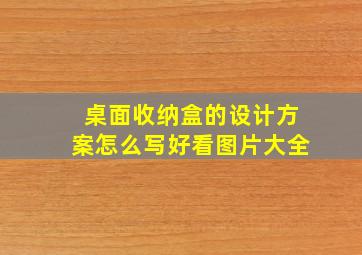 桌面收纳盒的设计方案怎么写好看图片大全